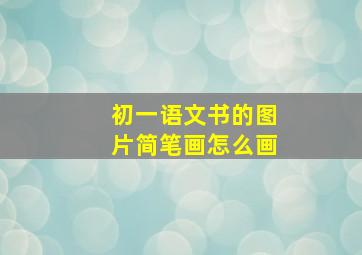 初一语文书的图片简笔画怎么画